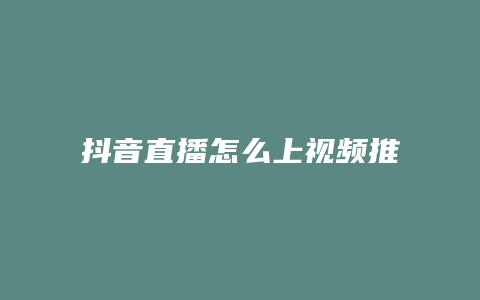 抖音直播怎么上视频推